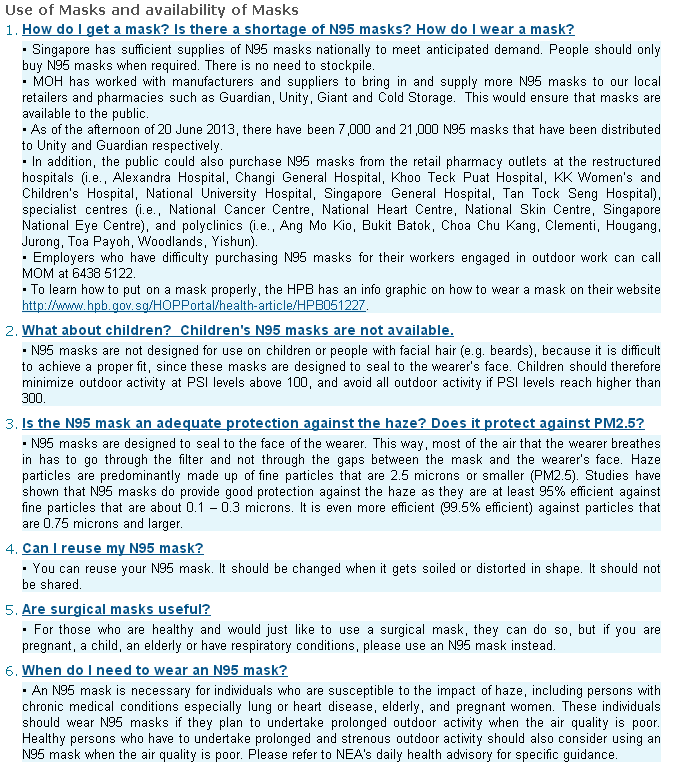 Use of Masks and availability of Masks

1. How do I get a mask? Is there a shortage of N95 masks? How do I wear a mask?

▪ Singapore has sufficient supplies of N95 masks nationally to meet anticipated demand. People should only buy N95 masks when required. There is no need to stockpile.
▪ MOH has worked with manufacturers and suppliers to bring in and supply more N95 masks to our local retailers and pharmacies such as Guardian, Unity, Giant and Cold Storage. This would ensure that masks are available to the public.
▪ As of the afternoon of 20 June 2013, there have been 7,000 and 21,000 N95 masks that have been distributed to Unity and Guardian respectively.
▪ In addition, the public could also purchase N95 masks from the retail pharmacy outlets at the restructured hospitals (i.e., Alexandra Hospital, Changi General Hospital, Khoo Teck Puat Hospital, KK Women's and Children's Hospital, National University Hospital, Singapore General Hospital, Tan Tock Seng Hospital), specialist centres (i.e., National Cancer Centre, National Heart Centre, National Skin Centre, Singapore National Eye Centre), and polyclinics (i.e., Ang Mo Kio, Bukit Batok, Choa Chu Kang, Clementi, Hougang, Jurong, Toa Payoh, Woodlands, Yishun).
▪ Employers who have difficulty purchasing N95 masks for their workers engaged in outdoor work can call MOM at 6438 5122.
▪ To learn how to put on a mask properly, the HPB has an info graphic on how to wear a mask on their website http://www.hpb.gov.sg/HOPPortal/health-article/HPB051227.

2. What about children? Children's N95 masks are not available.

▪ N95 masks are not designed for use on children or people with facial hair (e.g. beards), because it is difficult to achieve a proper fit, since these masks are designed to seal to the wearer's face. Children should therefore minimize outdoor activity at PSI levels above 100, and avoid all outdoor activity if PSI levels reach higher than 300.

3. Is the N95 mask an adequate protection against the haze? Does it protect against PM2.5?

▪ N95 masks are designed to seal to the face of the wearer. This way, most of the air that the wearer breathes in has to go through the filter and not through the gaps between the mask and the wearer's face. Haze particles are predominantly made up of fine particles that are 2.5 microns or smaller (PM2.5). Studies have shown that N95 masks do provide good protection against the haze as they are at least 95% efficient against fine particles that are about 0.1 – 0.3 microns. It is even more efficient (99.5% efficient) against particles that are 0.75 microns and larger.

4. Can I reuse my N95 mask?

▪ You can reuse your N95 mask. It should be changed when it gets soiled or distorted in shape. It should not be shared.

5. Are surgical masks useful?

▪ For those who are healthy and would just like to use a surgical mask, they can do so, but if you are pregnant, a child, an elderly or have respiratory conditions, please use an N95 mask instead.

6. When do I need to wear an N95 mask?

▪ An N95 mask is necessary for individuals who are susceptible to the impact of haze, including persons with chronic medical conditions especially lung or heart disease, elderly, and pregnant women. These individuals should wear N95 masks if they plan to undertake prolonged outdoor activity when the air quality is poor. Healthy persons who have to undertake prolonged and strenous outdoor activity should also consider using an N95 mask when the air quality is poor. Please refer to NEA's daily health advisory for specific guidance.